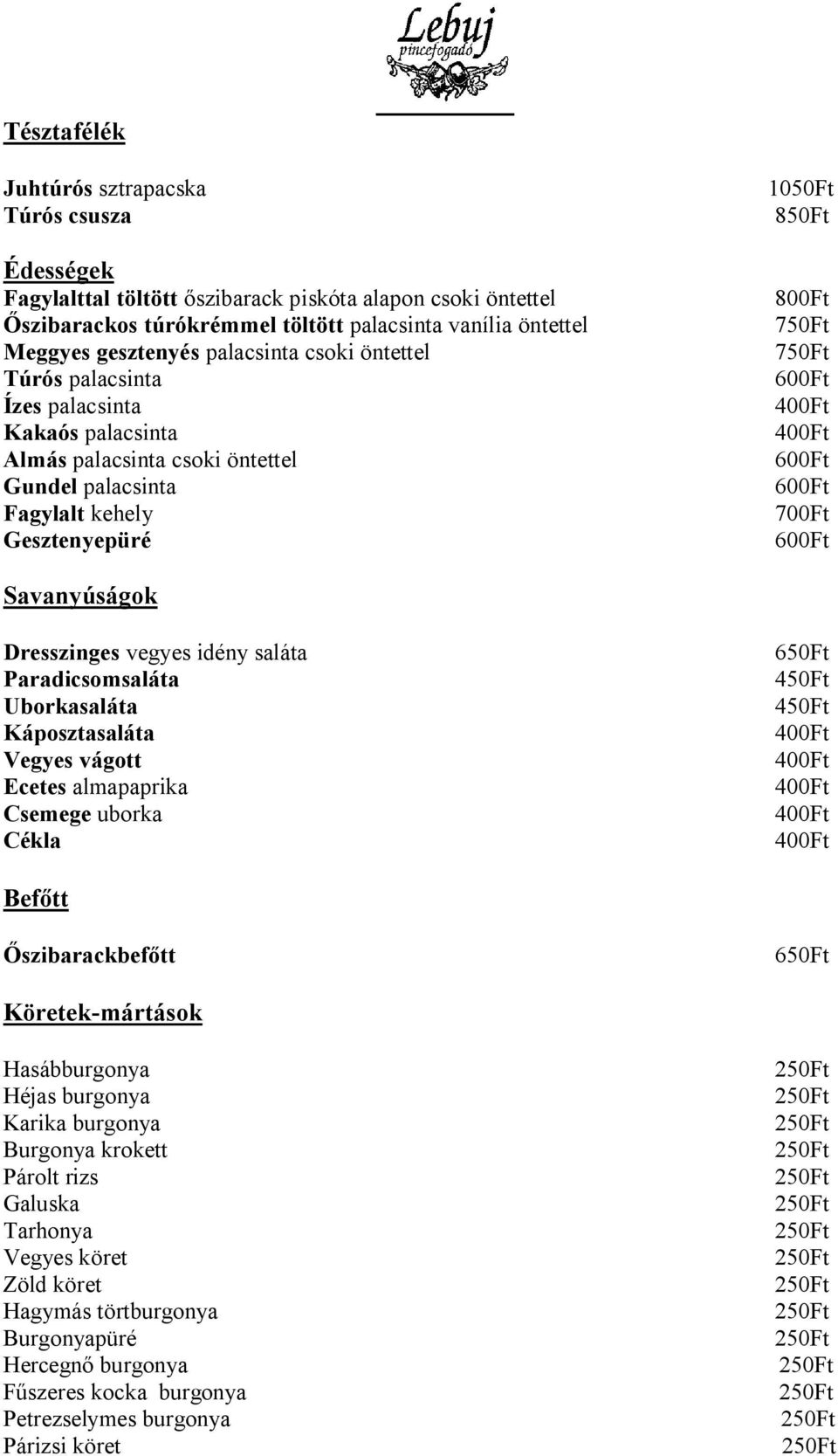 Lebuj
pincefogadó

Tésztafélék

Juhtúrós sztrapacska 1050Ft
Túrós csusza 850Ft

Édességek
Fagylalttal töltött őszibarack piskóta alapon csoki öntettel 800Ft
Őszibarackos túrókrémmel töltött palacsinta vanília öntettel 750Ft
Meggyes gesztenyés palacsinta csoki öntettel 750Ft
Túrós palacsinta 600Ft
Ízes palacsinta 400Ft
Kakaós palacsinta 400Ft
Almás palacsinta csoki öntettel 600Ft
Gundel palacsinta 600Ft
Fagylalt kehely 700Ft
Gesztenyepüré 600Ft

Savanyúságok

Dresszinges vegyes idény saláta 650Ft
Paradicsomsaláta 450Ft
Uborkasaláta 450Ft
Káposztasaláta 400Ft
Vegyes vágott 400Ft
Ecetes almapaprika 400Ft
Csemege uborka 400Ft
Cékla 400Ft

Befőtt

Őszibarackbefőtt 650Ft

Köretek-mártások

Hasábburgonya 250Ft
Héjas burgonya 250Ft
Karika burgonya 250Ft
Burgonya krokett 250Ft
Párolt rizs 250Ft
Galuska 250Ft
Tarhonya 250Ft
Vegyes köret 250Ft
Zöld köret 250Ft
Hagymás törtburgonya 250Ft
Burgonyapüré 250Ft
Hercegnő burgonya 250Ft
Fűszeres kocka burgonya 250Ft
Petrezselymes burgonya 250Ft
Párizsi köret 250Ft